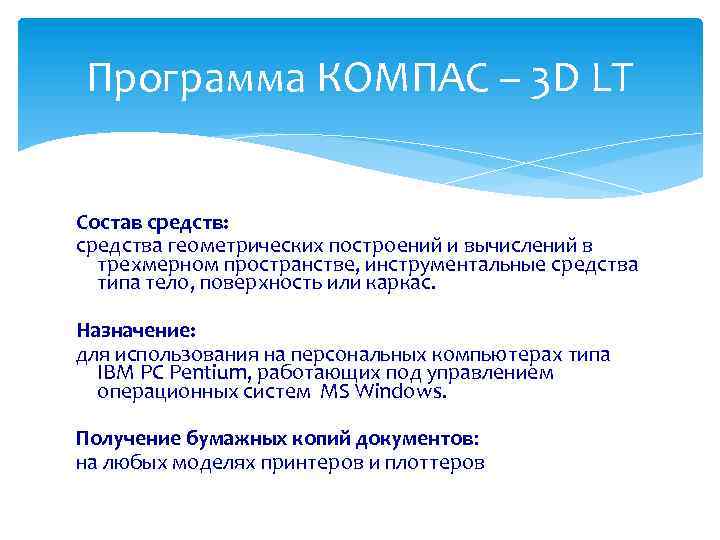 Программа КОМПАС – 3D LT

Состав средств:
средства геометрических построений и вычислений в трехмерном пространстве, инструментальные средства типа тело, поверхность или каркас.

Назначение:
для использования на персональных компьютерах типа IBM PC Pentium, работающих под управлением операционных систем MS Windows.

Получение бумажных копий документов:
на любых моделях принтеров и плоттеров